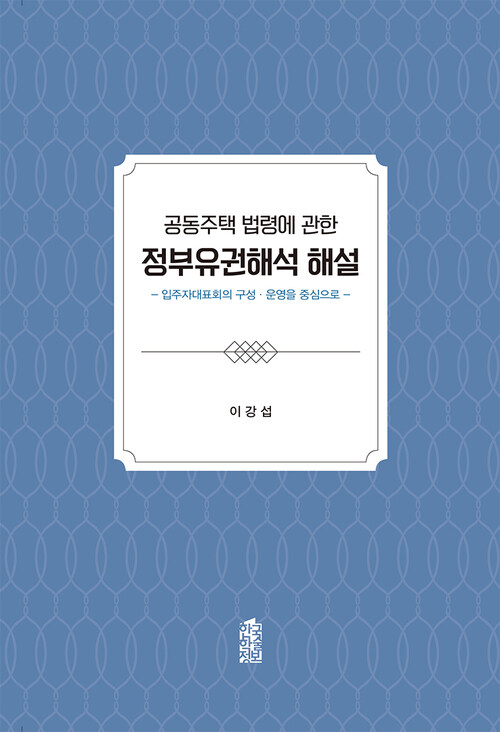 공동주택 법령에 관한
정부유권해석 해설
– 입주자대표회의 구성 · 운영을 중심으로 –

이 강 섭

한국학술정보